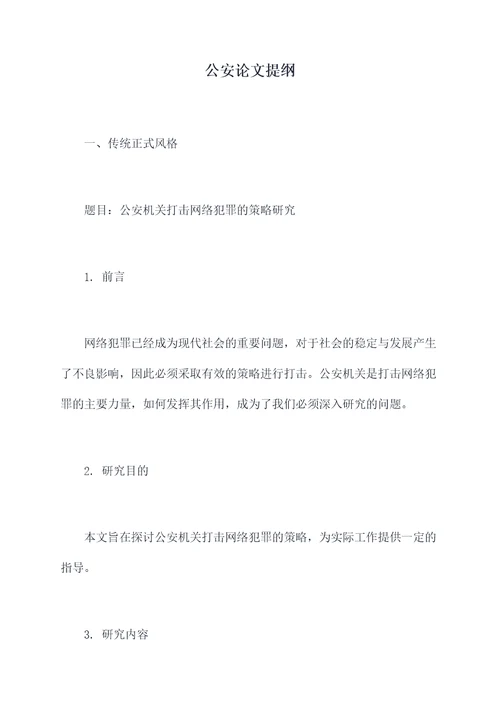 公安论文提纲

一、传统正式风格

题目：公安机关打击网络犯罪的策略研究

1. 前言

网络犯罪已经成为现代社会的重要问题，对于社会的稳定与发展产生了不良影响，因此必须采取有效的策略进行打击。公安机关是打击网络犯罪的主要力量，如何发挥其作用，成为了我们必须深入研究的问题。

2. 研究目的

本文旨在探讨公安机关打击网络犯罪的策略，为实际工作提供一定的指导。

3. 研究内容